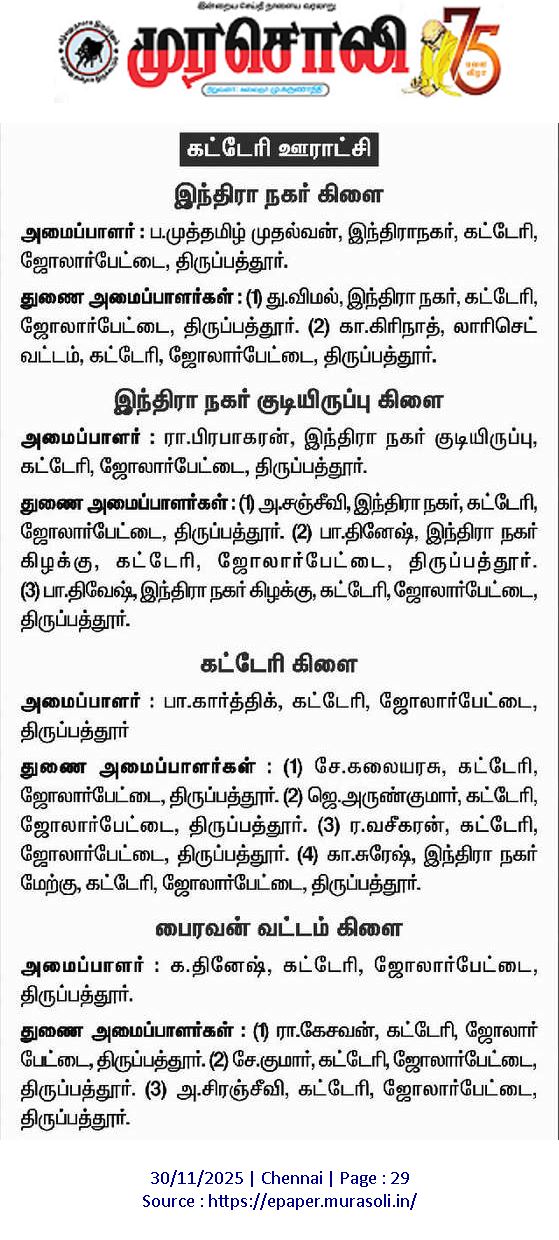 இன்றைய செய்தி நாளைய வரலாறு
முரசொலி
75

கட்டேரி ஊராட்சி

இந்திரா நகர் கிளை

அமைப்பாளர் : ப.முத்தமிழ் முதல்வன், இந்திராநகர், கட்டேரி, ஜோலார்பேட்டை, திருப்பத்தூர்.

துணை அமைப்பாளர்கள் : (1) து.விமல், இந்திரா நகர், கட்டேரி, ஜோலார்பேட்டை, திருப்பத்தூர். (2) கா.கிரிநாத், லாரிசெட் வட்டம், கட்டேரி, ஜோலார்பேட்டை, திருப்பத்தூர்.

இந்திரா நகர் குடியிருப்பு கிளை

அமைப்பாளர் : ரா.பிரபாகரன், இந்திரா நகர் குடியிருப்பு, கட்டேரி, ஜோலார்பேட்டை, திருப்பத்தூர்.

துணை அமைப்பாளர்கள் : (1) அ.சஞ்சீவி, இந்திரா நகர், கட்டேரி, ஜோலார்பேட்டை, திருப்பத்தூர். (2) பா.தினேஷ், இந்திரா நகர் கிழக்கு, கட்டேரி, ஜோலார்பேட்டை, திருப்பத்தூர். (3) பா.திவேஷ், இந்திரா நகர் கிழக்கு, கட்டேரி, ஜோலார்பேட்டை, திருப்பத்தூர்.

கட்டேரி கிளை

அமைப்பாளர் : பா.கார்த்திக், கட்டேரி, ஜோலார்பேட்டை, திருப்பத்தூர்

துணை அமைப்பாளர்கள் : (1) சே.கலையரசு, கட்டேரி, ஜோலார்பேட்டை, திருப்பத்தூர். (2) ஜெ.அருண்குமார், கட்டேரி, ஜோலார்பேட்டை, திருப்பத்தூர். (3) ர.வசீகரன், கட்டேரி, ஜோலார்பேட்டை, திருப்பத்தூர். (4) கா.சுரேஷ், இந்திரா நகர் மேற்கு, கட்டேரி, ஜோலார்பேட்டை, திருப்பத்தூர்.

பைரவன் வட்டம் கிளை

அமைப்பாளர் : க.தினேஷ், கட்டேரி, ஜோலார்பேட்டை, திருப்பத்தூர்.

துணை அமைப்பாளர்கள் : (1) ரா.கேசவன், கட்டேரி, ஜோலார்பேட்டை, திருப்பத்தூர். (2) சே.குமார், கட்டேரி, ஜோலார்பேட்டை, திருப்பத்தூர். (3) அ.சிரஞ்சீவி, கட்டேரி, ஜோலார்பேட்டை, திருப்பத்தூர்.

30/11/2025 | Chennai | Page : 29
Source : https://epaper.murasoli.in/